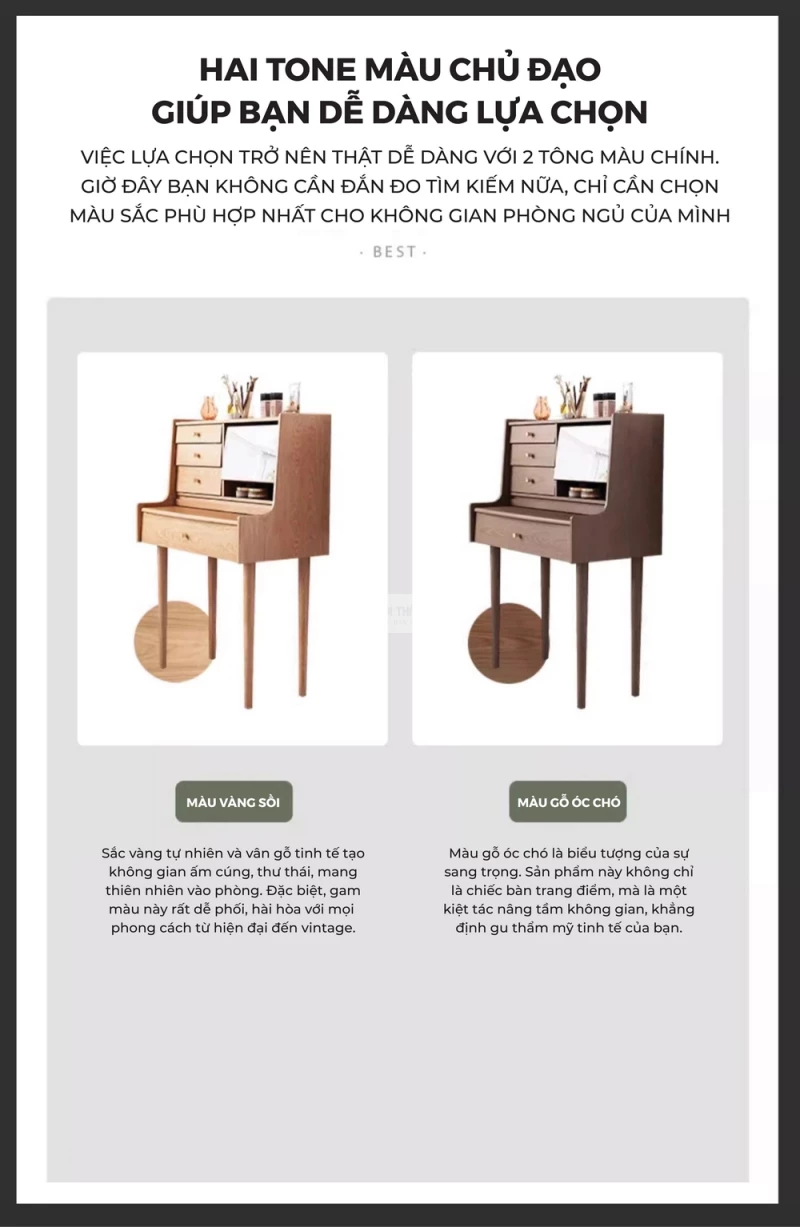 HAI TONE MÀU CHỦ ĐẠO
GIÚP BẠN DỄ DÀNG LỰA CHỌN

VIỆC LỰA CHỌN TRỞ NÊN THẬT DỄ DÀNG VỚI 2 TÔNG MÀU CHÍNH. GIỜ ĐÂY BẠN KHÔNG CẦN ĐẮN ĐO TÌM KIẾM NỮA, CHỈ CẦN CHỌN MÀU SẮC PHÙ HỢP NHẤT CHO KHÔNG GIAN PHÒNG NGỦ CỦA MÌNH

· BEST ·

MÀU VÀNG SỒI

Sắc vàng tự nhiên và vân gỗ tinh tế tạo không gian ấm cúng, thư thái, mang thiên nhiên vào phòng. Đặc biệt, gam màu này rất dễ phối, hài hòa với mọi phong cách từ hiện đại đến vintage.

MÀU GỖ ÓC CHÓ

Màu gỗ óc chó là biểu tượng của sự sang trọng. Sản phẩm này không chỉ là chiếc bàn trang điểm, mà là một kiệt tác nâng tầm không gian, khẳng định gu thẩm mỹ tinh tế của bạn.